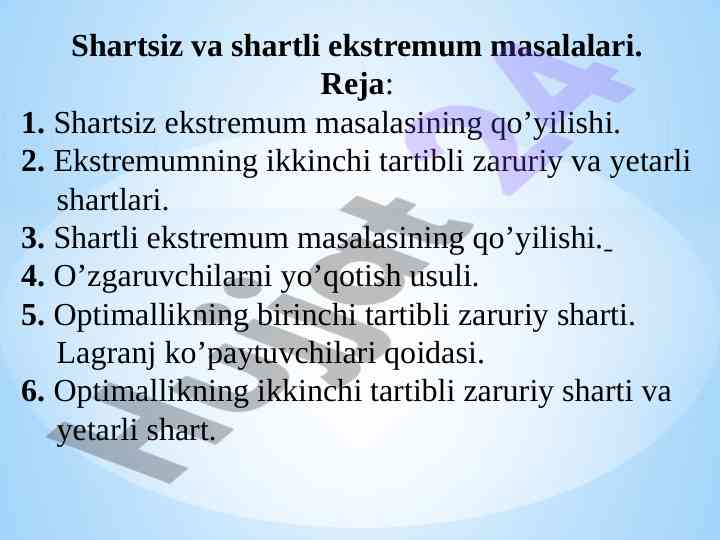 Shartsiz va shartli ekstremum masalalari.
Reja:

1. Shartsiz ekstremum masalasining qo’yilishi.
2. Ekstremumning ikkinchi tartibli zaruriy va yetarli shartlari.
3. Shartli ekstremum masalasining qo’yilishi.
4. O’zgaruvchilarni yo’qotish usuli.
5. Optimallikning birinchi tartibli zaruriy sharti. Lagranj ko’paytuvchilari qoidasi.
6. Optimallikning ikkinchi tartibli zaruriy sharti va yetarli shart.

Hujjat 24